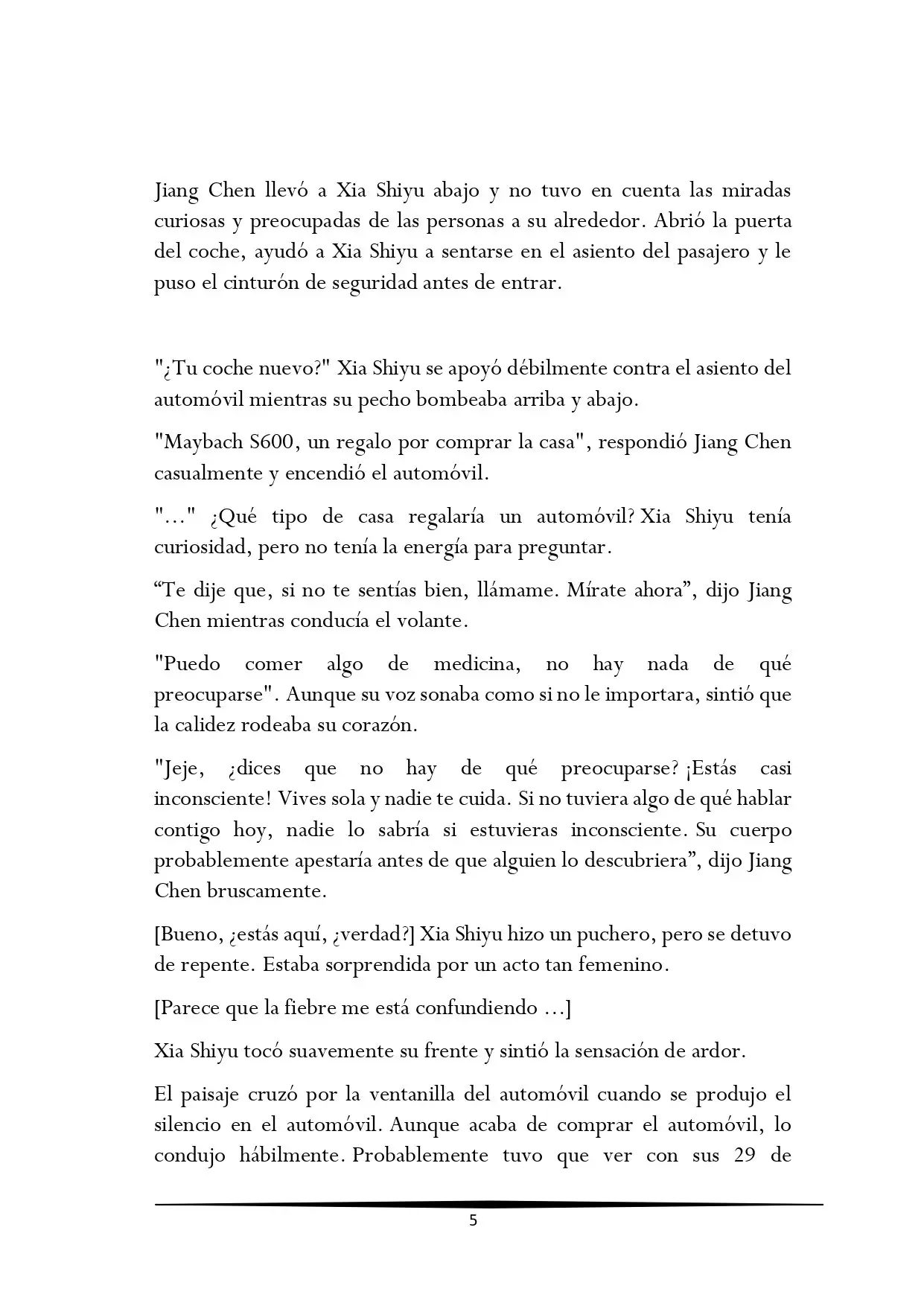 Jiang Chen llevó a Xia Shiyu abajo y no tuvo en cuenta las miradas curiosas y preocupadas de las personas a su alrededor. Abrió la puerta del coche, ayudó a Xia Shiyu a sentarse en el asiento del pasajero y le puso el cinturón de seguridad antes de entrar.

"¿Tu coche nuevo?" Xia Shiyu se apoyó débilmente contra el asiento del automóvil mientras su pecho bombeaba arriba y abajo.

"Maybach S600, un regalo por comprar la casa", respondió Jiang Chen casualmente y encendió el automóvil.

"..." ¿Qué tipo de casa regalaría un automóvil? Xia Shiyu tenía curiosidad, pero no tenía la energía para preguntar.

“Te dije que, si no te sentías bien, llámame. Mírate ahora”, dijo Jiang Chen mientras conducía el volante.

"Puedo comer algo de medicina, no hay nada de qué preocuparse". Aunque su voz sonaba como si no le importara, sintió que la calidez rodeaba su corazón.

"Jeje, ¿dices que no hay de qué preocuparse? ¡Estás casi inconsciente! Vives sola y nadie te cuida. Si no tuviera algo de qué hablar contigo hoy, nadie lo sabría si estuvieras inconsciente. Su cuerpo probablemente apestaría antes de que alguien lo descubriera”, dijo Jiang Chen bruscamente.

[Bueno, ¿estás aquí, ¿verdad?] Xia Shiyu hizo un puchero, pero se detuvo de repente. Estaba sorprendida por un acto tan femenino.

[Parece que la fiebre me está confundiendo ...]

Xia Shiyu tocó suavemente su frente y sintió la sensación de ardor.

El paisaje cruzó por la ventanilla del automóvil cuando se produjo el silencio en el automóvil. Aunque acaba de comprar el automóvil, lo condujo hábilmente. Probablemente tuvo que ver con sus 29 de

5